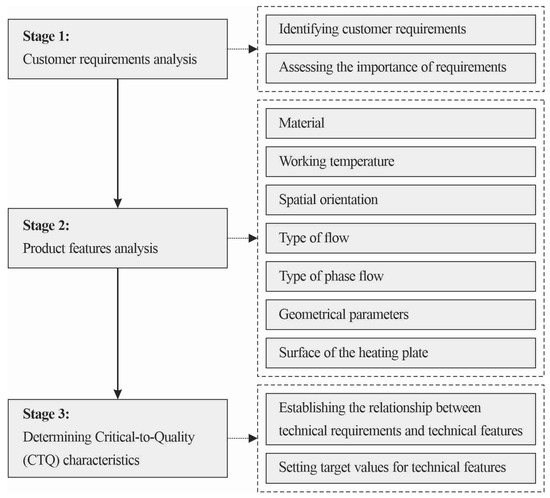 Stage 1:
Customer requirements analysis

Identifying customer requirements

Assessing the importance of requirements

Stage 2:
Product features analysis

Material

Working temperature

Spatial orientation

Type of flow

Type of phase flow

Geometrical parameters

Surface of the heating plate

Stage 3:
Determining Critical-to-Quality (CTQ) characteristics

Establishing the relationship between technical requirements and technical features

Setting target values for technical features